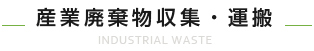 産業廃棄物収集・運搬

INDUSTRIAL WASTE